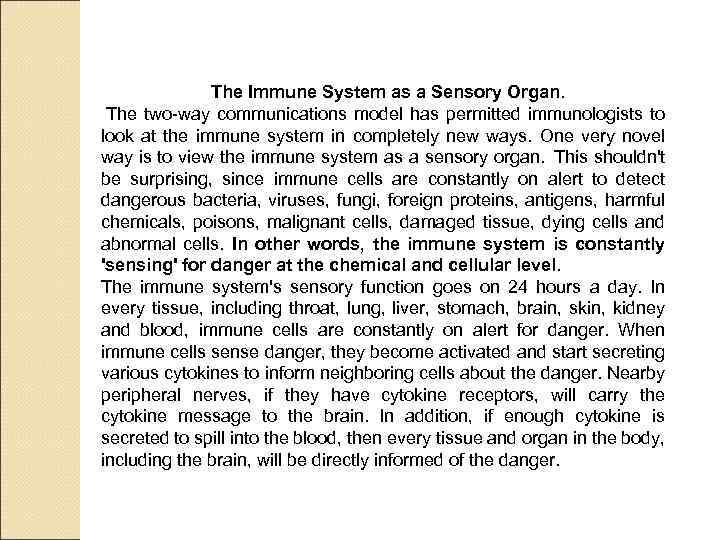 The Immune System as a Sensory Organ.

The two-way communications model has permitted immunologists to look at the immune system in completely new ways. One very novel way is to view the immune system as a sensory organ. This shouldn't be surprising, since immune cells are constantly on alert to detect dangerous bacteria, viruses, fungi, foreign proteins, antigens, harmful chemicals, poisons, malignant cells, damaged tissue, dying cells and abnormal cells. In other words, the immune system is constantly 'sensing' for danger at the chemical and cellular level.

The immune system's sensory function goes on 24 hours a day. In every tissue, including throat, lung, liver, stomach, brain, skin, kidney and blood, immune cells are constantly on alert for danger. When immune cells sense danger, they become activated and start secreting various cytokines to inform neighboring cells about the danger. Nearby peripheral nerves, if they have cytokine receptors, will carry the cytokine message to the brain. In addition, if enough cytokine is secreted to spill into the blood, then every tissue and organ in the body, including the brain, will be directly informed of the danger.